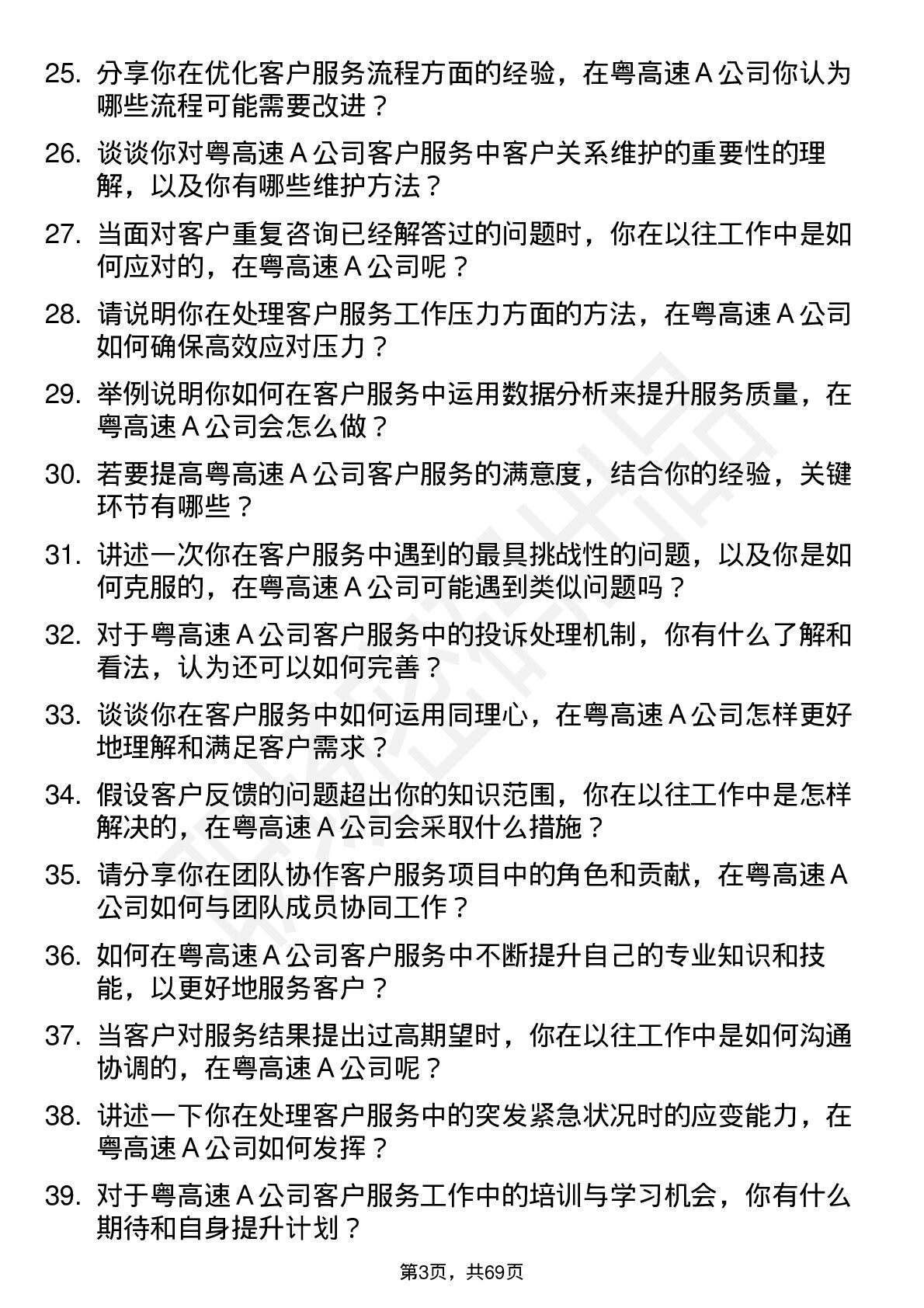 25. 分享你在优化客户服务流程方面的经验，在粤高速 A 公司你认为哪些流程可能需要改进？

26. 谈谈你对粤高速 A 公司客户服务中客户关系维护的重要性的理解，以及你有哪些维护方法？

27. 当面对客户重复咨询已经解答过的问题时，你在以往工作中是如何应对的，在粤高速 A 公司呢？

28. 请说明你在处理客户服务工作压力方面的方法，在粤高速 A 公司如何确保高效应对压力？

29. 举例说明你如何在客户服务中运用数据分析来提升服务质量，在粤高速 A 公司会怎么做？

30. 若要提高粤高速 A 公司客户服务的满意度，结合你的经验，关键环节有哪些？

31. 讲述一次你在客户服务中遇到的最具挑战性的问题，以及你是如何克服的，在粤高速 A 公司可能遇到类似问题吗？

32. 对于粤高速 A 公司客户服务中的投诉处理机制，你有什么了解和看法，认为还可以如何完善？

33. 谈谈你在客户服务中如何运用同理心，在粤高速 A 公司怎样更好地理解和满足客户需求？

34. 假设客户反馈的问题超出你的知识范围，你在以往工作中是怎样解决的，在粤高速 A 公司会采取什么措施？

35. 请分享你在团队协作客户服务项目中的角色和贡献，在粤高速 A 公司如何与团队成员协同工作？

36. 如何在粤高速 A 公司客户服务中不断提升自己的专业知识和技能，以更好地服务客户？

37. 当客户对服务结果提出过高期望时，你在以往工作中是如何沟通协调的，在粤高速 A 公司呢？

38. 讲述一下你在处理客户服务中的突发紧急状况时的应变能力，在粤高速 A 公司如何发挥？

39. 对于粤高速 A 公司客户服务工作中的培训与学习机会，你有什么期待和自身提升计划？

第3页，共69页